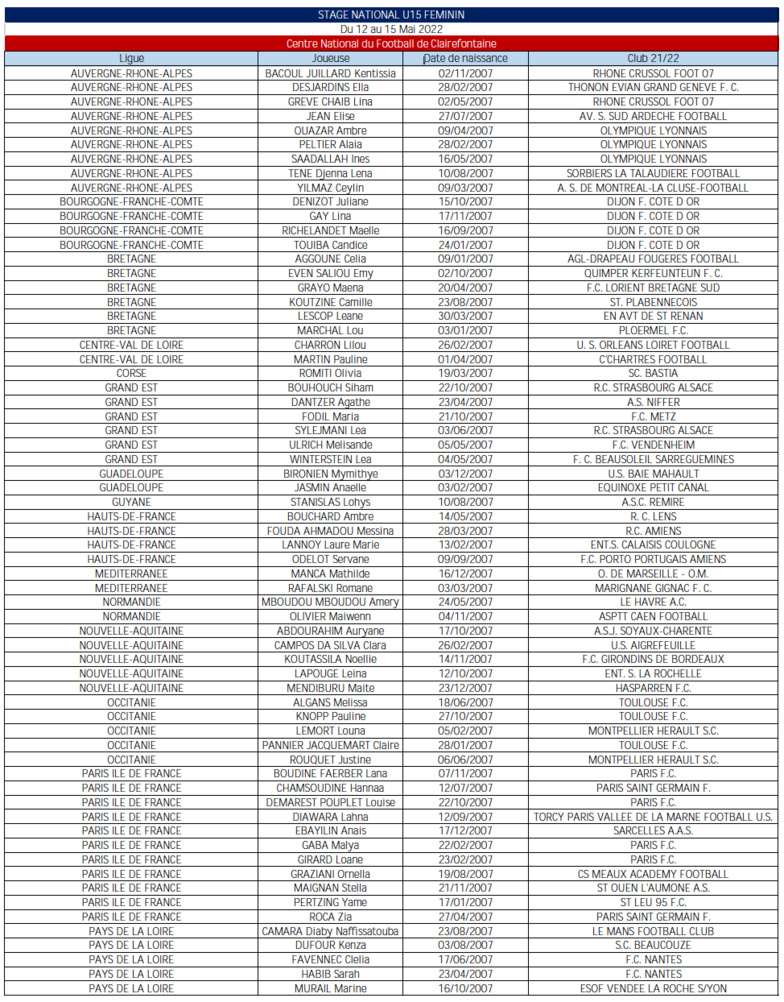 STAGE NATIONAL U15 FEMININ
Du 12 au 15 Mai 2022
Centre National du Football de Clairefontaine

| Ligue | Joueuse | Date de naissance | Club 21/22 |
|---|---|---|---|
| AUVERGNE-RHONE-ALPES | BACOUL JUILLARD Kentissia | 02/11/2007 | RHONE CRUSSOL FOOT 07 |
| AUVERGNE-RHONE-ALPES | DESJARDINS Ella | 28/02/2007 | THONON EVIAN GRAND GENEVE F. C. |
| AUVERGNE-RHONE-ALPES | GREVE CHAIB Lina | 02/05/2007 | RHONE CRUSSOL FOOT 07 |
| AUVERGNE-RHONE-ALPES | JEAN Elise | 27/07/2007 | AV. S. SUD ARDECHE FOOTBALL |
| AUVERGNE-RHONE-ALPES | OUAZAR Ambre | 09/04/2007 | OLYMPIQUE LYONNAIS |
| AUVERGNE-RHONE-ALPES | PELTIER Alaia | 28/02/2007 | OLYMPIQUE LYONNAIS |
| AUVERGNE-RHONE-ALPES | SAADALLAH Ines | 16/05/2007 | OLYMPIQUE LYONNAIS |
| AUVERGNE-RHONE-ALPES | TENE Djenna Lena | 10/08/2007 | SORBIERS LA TALAUDIERE FOOTBALL |
| AUVERGNE-RHONE-ALPES | YILMAZ Ceylin | 09/03/2007 | A. S. DE MONTREAL-LA CLUSE-FOOTBALL |
| BOURGOGNE-FRANCHE-COMTE | DENIZOT Juliane | 15/10/2007 | DIJON F. COTE D OR |
| BOURGOGNE-FRANCHE-COMTE | GAY Lina | 17/11/2007 | DIJON F. COTE D OR |
| BOURGOGNE-FRANCHE-COMTE | RICHELANDET Maelle | 16/09/2007 | DIJON F. COTE D OR |
| BOURGOGNE-FRANCHE-COMTE | TOUIBA Candice | 24/01/2007 | DIJON F. COTE D OR |
| BRETAGNE | AGGOUNE Celia | 09/01/2007 | AGL-DRAPEAU FOUGERES FOOTBALL |
| BRETAGNE | EVEN SALIOU Emy | 02/10/2007 | QUIMPER KERFEUNTEUN F. C. |
| BRETAGNE | GRAYO Maena | 20/04/2007 | F.C. LORIENT BRETAGNE SUD |
| BRETAGNE | KOUTZINE Camille | 23/08/2007 | ST. PLABENNECOIS |
| BRETAGNE | LESCOP Leane | 30/03/2007 | EN AVT DE ST RENAN |
| BRETAGNE | MARCHAL Lou | 03/01/2007 | PLOERMEL F.C. |
| CENTRE-VAL DE LOIRE | CHARRON Lilou | 26/02/2007 | U. S. ORLEANS LOIRET FOOTBALL |
| CENTRE-VAL DE LOIRE | MARTIN Pauline | 01/04/2007 | C'CHARTRES FOOTBALL |
| CORSE | ROMITI Olivia | 19/03/2007 | SC. BASTIA |
| GRAND EST | BOUHOUCH Siham | 22/10/2007 | R.C. STRASBOURG ALSACE |
| GRAND EST | DANTZER Agathe | 23/04/2007 | A.S. NIFFER |
| GRAND EST | FODIL Maria | 21/10/2007 | F.C. METZ |
| GRAND EST | SYLEJMANI Lea | 03/06/2007 | R.C. STRASBOURG ALSACE |
| GRAND EST | ULRICH Melisande | 05/05/2007 | F.C. VENDENHEIM |
| GRAND EST | WINTERSTEIN Lea | 04/05/2007 | F. C. BEAUSOLEIL SARREGUEMINES |
| GUADELOUPE | BIRONIEN Mymithye | 03/12/2007 | U.S. BAIE MAHAULT |
| GUADELOUPE | JASMIN Anaelle | 03/02/2007 | EQUINOXE PETIT CANAL |
| GUYANE | STANISLAS Lohys | 10/08/2007 | A.S.C. REMIRE |
| HAUTS-DE-FRANCE | BOUCHARD Ambre | 14/05/2007 | R. C. LENS |
| HAUTS-DE-FRANCE | FOUDA AHMADOU Messina | 28/03/2007 | R.C. AMIENS |
| HAUTS-DE-FRANCE | LANNOY Laure Marie | 13/02/2007 | ENT.S. CALAISIS COULOGNE |
| HAUTS-DE-FRANCE | ODELOT Servane | 09/09/2007 | F.C. PORTO PORTUGAIS AMIENS |
| MEDITERRANEE | MANCA Mathilde | 16/12/2007 | O. DE MARSEILLE - O.M. |
| MEDITERRANEE | RAFALSKI Romane | 03/03/2007 | MARIGNANE GIGNAC F. C. |
| NORMANDIE | MBOUDOU MBOUDOU Amery | 24/05/2007 | LE HAVRE A.C. |
| NORMANDIE | OLIVIER Maiwenn | 04/11/2007 | ASPTT CAEN FOOTBALL |
| NOUVELLE-AQUITAINE | ABDOURAHIM Auryane | 17/10/2007 | A.S.J. SOYAUX-CHARENTE |
| NOUVELLE-AQUITAINE | CAMPOS DA SILVA Clara | 26/02/2007 | U.S. AIGREFEUILLE |
| NOUVELLE-AQUITAINE | KOUTASSILA Noellie | 14/11/2007 | F.C. GIRONDINS DE BORDEAUX |
| NOUVELLE-AQUITAINE | LAPOUGE Leina | 12/10/2007 | ENT. S. LA ROCHELLE |
| NOUVELLE-AQUITAINE | MENDIBURU Maite | 23/12/2007 | HASPARREN F.C. |
| OCCITANIE | ALGANS Melissa | 18/06/2007 | TOULOUSE F.C. |
| OCCITANIE | KNOPP Pauline | 27/10/2007 | TOULOUSE F.C. |
| OCCITANIE | LEMORT Louna | 05/02/2007 | MONTPELLIER HERAULT S.C. |
| OCCITANIE | PANNIER JACQUEMART Claire | 28/01/2007 | TOULOUSE F.C. |
| OCCITANIE | ROUQUET Justine | 06/06/2007 | MONTPELLIER HERAULT S.C. |
| PARIS ILE DE FRANCE | BOUDINE FAERBER Lana | 07/11/2007 | PARIS F.C. |
| PARIS ILE DE FRANCE | CHAMSOUDINE Hannaa | 12/07/2007 | PARIS SAINT GERMAIN F. |
| PARIS ILE DE FRANCE | DEMAREST POUPLET Louise | 22/10/2007 | PARIS F.C. |
| PARIS ILE DE FRANCE | DIAWARA Lahna | 12/09/2007 | TORCY PARIS VALLEE DE LA MARNE FOOTBALL U.S. |
| PARIS ILE DE FRANCE | EBAYILIN Anais | 17/12/2007 | SARCELLES A.A.S. |
| PARIS ILE DE FRANCE | GABA Malya | 22/02/2007 | PARIS F.C. |
| PARIS ILE DE FRANCE | GIRARD Loane | 23/02/2007 | PARIS F.C. |
| PARIS ILE DE FRANCE | GRAZIANI Ornella | 19/08/2007 | CS MEAUX ACADEMY FOOTBALL |
| PARIS ILE DE FRANCE | MAIGNAN Stella | 21/11/2007 | ST OUEN L'AUMONE A.S. |
| PARIS ILE DE FRANCE | PERTZING Yame | 17/01/2007 | ST LEU 95 F.C. |
| PARIS ILE DE FRANCE | ROCA Zia | 27/04/2007 | PARIS SAINT GERMAIN F. |
| PAYS DE LA LOIRE | CAMARA Diaby Naffissatouba | 23/08/2007 | LE MANS FOOTBALL CLUB |
| PAYS DE LA LOIRE | DUFOUR Kenza | 03/08/2007 | S.C. BEAUCOUZE |
| PAYS DE LA LOIRE | FAVENNEC Clelia | 17/06/2007 | F.C. NANTES |
| PAYS DE LA LOIRE | HABIB Sarah | 23/04/2007 | F.C. NANTES |
| PAYS DE LA LOIRE | MURAIL Marine | 16/10/2007 | ESOF VENDEE LA ROCHE S/YON |